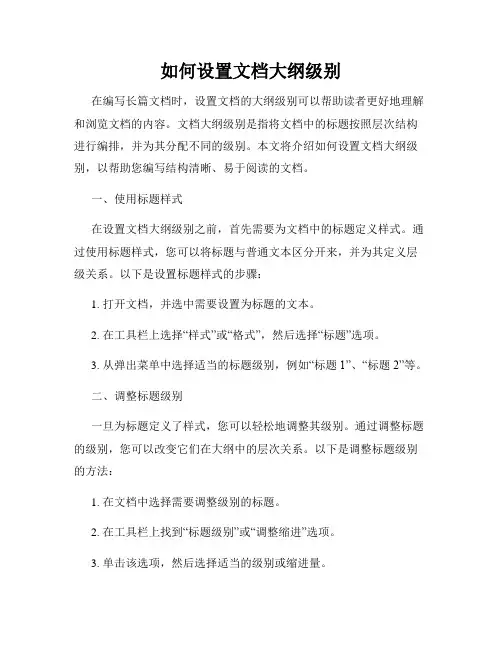 如何设置文档大纲级别

在编写长篇文档时，设置文档的大纲级别可以帮助读者更好地理解和浏览文档的内容。文档大纲级别是指将文档中的标题按照层次结构进行编排，并为其分配不同的级别。本文将介绍如何设置文档大纲级别，以帮助您编写结构清晰、易于阅读的文档。

一、使用标题样式

在设置文档大纲级别之前，首先需要为文档中的标题定义样式。通过使用标题样式，您可以将标题与普通文本区分开来，并为其定义层级关系。以下是设置标题样式的步骤：

1. 打开文档，并选中需要设置为标题的文本。

2. 在工具栏上选择“样式”或“格式”，然后选择“标题”选项。

3. 从弹出菜单中选择适当的标题级别，例如“标题 1”、“标题 2”等。

二、调整标题级别

一旦为标题定义了样式，您可以轻松地调整其级别。通过调整标题的级别，您可以改变它们在大纲中的层次关系。以下是调整标题级别的方法：

1. 在文档中选择需要调整级别的标题。

2. 在工具栏上找到“标题级别”或“调整缩进”选项。

3. 单击该选项，然后选择适当的级别或缩进量。